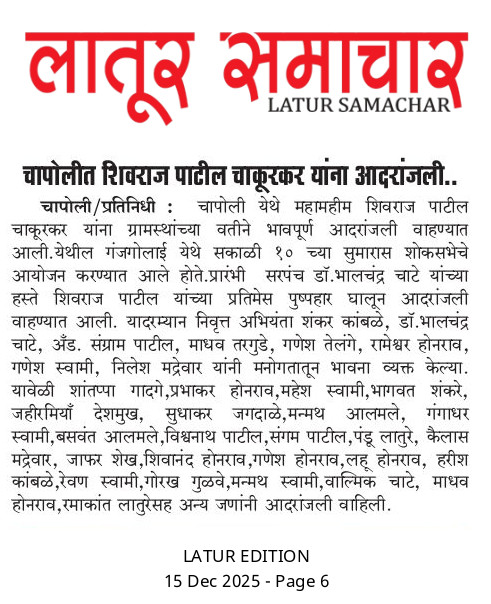 लातूर समाचार
LATUR SAMACHAR

चापोलीत शिवराज पाटील चाकूरकर यांना आदरांजली..

चापोली/प्रतिनिधी : चापोली येथे महामहीम शिवराज पाटील चाकूरकर यांना ग्रामस्थांच्या वतीने भावपूर्ण आदरांजली वाहण्यात आली.येथील गंजगोलाई येथे सकाळी १० च्या सुमारास शोकसभेचे आयोजन करण्यात आले होते.प्रारंभी सरपंच डॉ.भालचंद्र चाटे यांच्या हस्ते शिवराज पाटील यांच्या प्रतिमेस पुष्पहार घालून आदरांजली वाहण्यात आली. यादरम्यान निवृत्त अभियंता शंकर कांबळे, डॉ.भालचंद्र चाटे, अँड. संग्राम पाटील, माधव तरगुडे, गणेश तेलंगे, रामेश्वर होनराव, गणेश स्वामी, निलेश मद्रेवार यांनी मनोगतातून भावना व्यक्त केल्या. यावेळी शांतप्पा गादगे,प्रभाकर होनराव,महेश स्वामी,भागवत शंकरे, जहीरमियाँ देशमुख, सुधाकर जगदाळे,मन्मथ आलमले, गंगाधर स्वामी,बसवंत आलमले,विश्वनाथ पाटील,संगम पाटील,पंडू लातुरे, कैलास मद्रेवार, जाफर शेख,शिवानंद होनराव,गणेश होनराव,लहू होनराव, हरीश कांबळे,रेवण स्वामी,गोरख गुळवे,मन्मथ स्वामी,वाल्मिक चाटे, माधव होनराव,रमाकांत लातुरेसह अन्य जणांनी आदरांजली वाहिली.

LATUR EDITION
15 Dec 2025 - Page 6